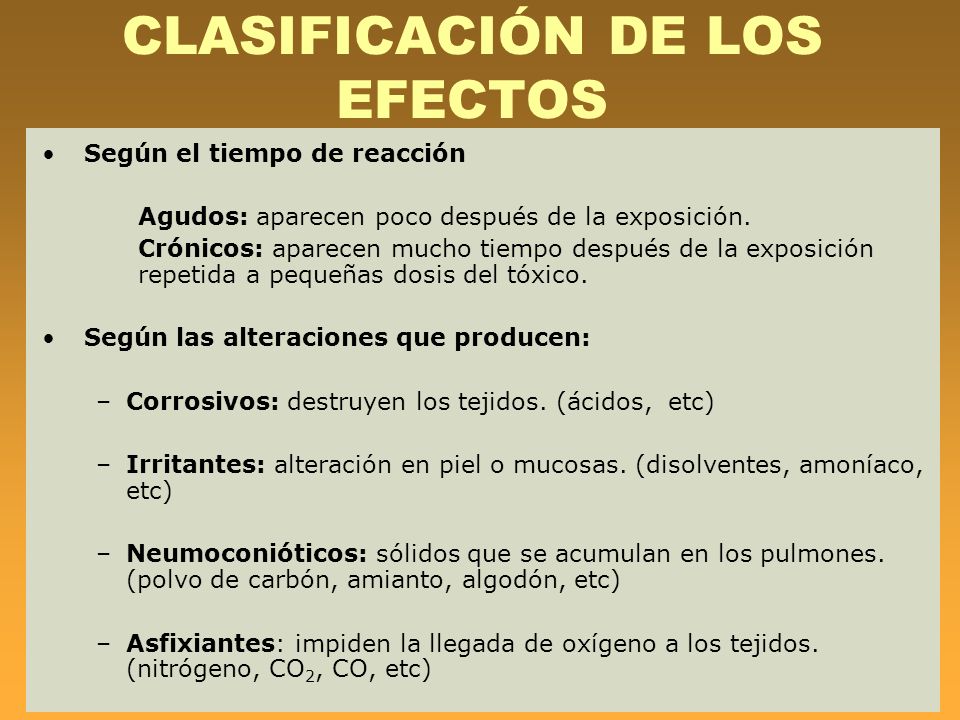 CLASIFICACIÓN DE LOS EFECTOS

• Según el tiempo de reacción

Agudos: aparecen poco después de la exposición.

Crónicos: aparecen mucho tiempo después de la exposición repetida a pequeñas dosis del tóxico.

• Según las alteraciones que producen:

– Corrosivos: destruyen los tejidos. (ácidos, etc)

– Irritantes: alteración en piel o mucosas. (disolventes, amoníaco, etc)

– Neumoconióticos: sólidos que se acumulan en los pulmones. (polvo de carbón, amianto, algodón, etc)

– Asfixiantes: impiden la llegada de oxígeno a los tejidos. (nitrógeno, $CO_2$, CO, etc)